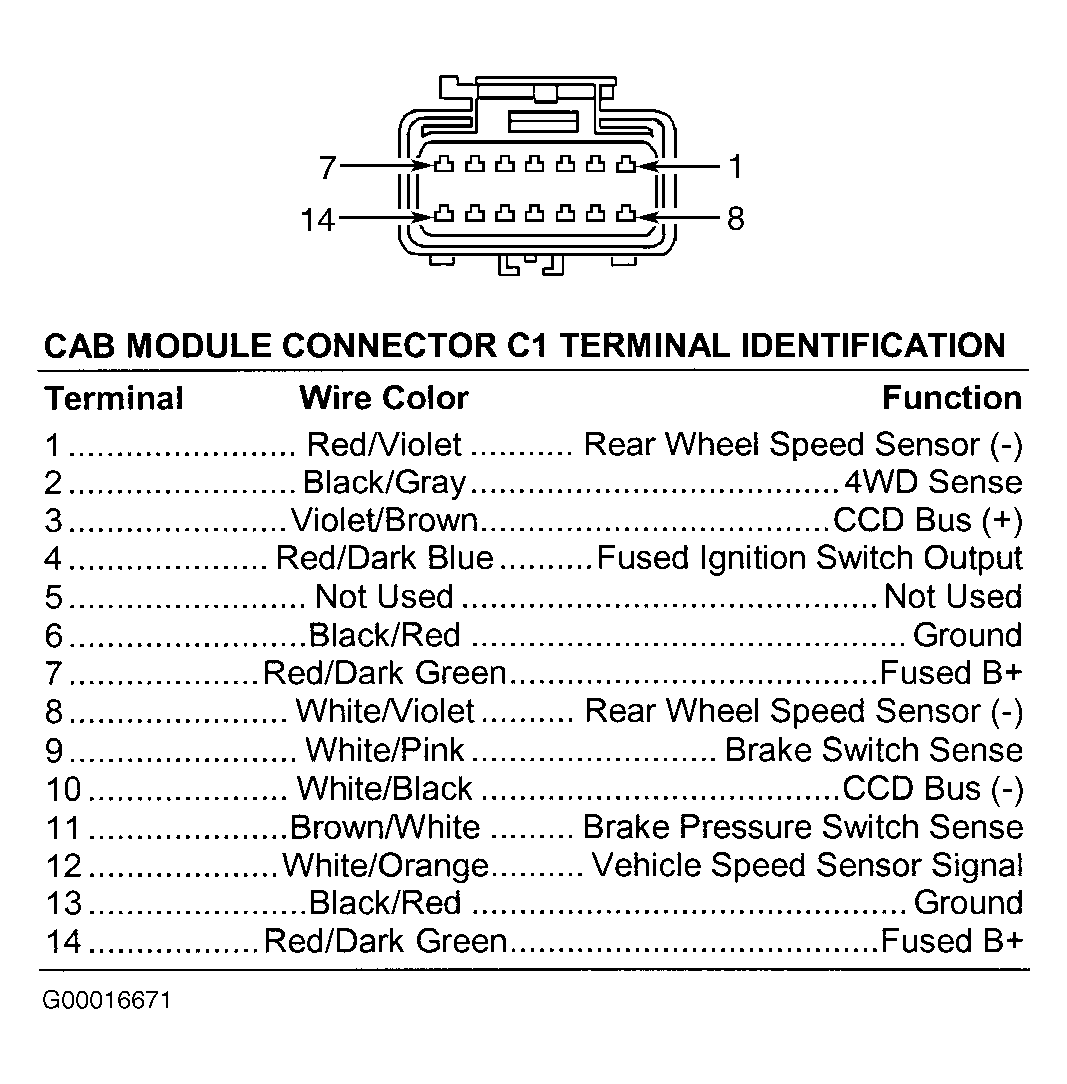 7
1
14
8

CAB MODULE CONNECTOR C1 TERMINAL IDENTIFICATION

| Terminal | Wire Color | Function |
|---|---|---|
| 1 | Red/Violet | Rear Wheel Speed Sensor (-) |
| 2 | Black/Gray | 4WD Sense |
| 3 | Violet/Brown | CCD Bus (+) |
| 4 | Red/Dark Blue | Fused Ignition Switch Output |
| 5 | Not Used | Not Used |
| 6 | Black/Red | Ground |
| 7 | Red/Dark Green | Fused B+ |
| 8 | White/Violet | Rear Wheel Speed Sensor (-) |
| 9 | White/Pink | Brake Switch Sense |
| 10 | White/Black | CCD Bus (-) |
| 11 | Brown/White | Brake Pressure Switch Sense |
| 12 | White/Orange | Vehicle Speed Sensor Signal |
| 13 | Black/Red | Ground |
| 14 | Red/Dark Green | Fused B+ |

G00016671